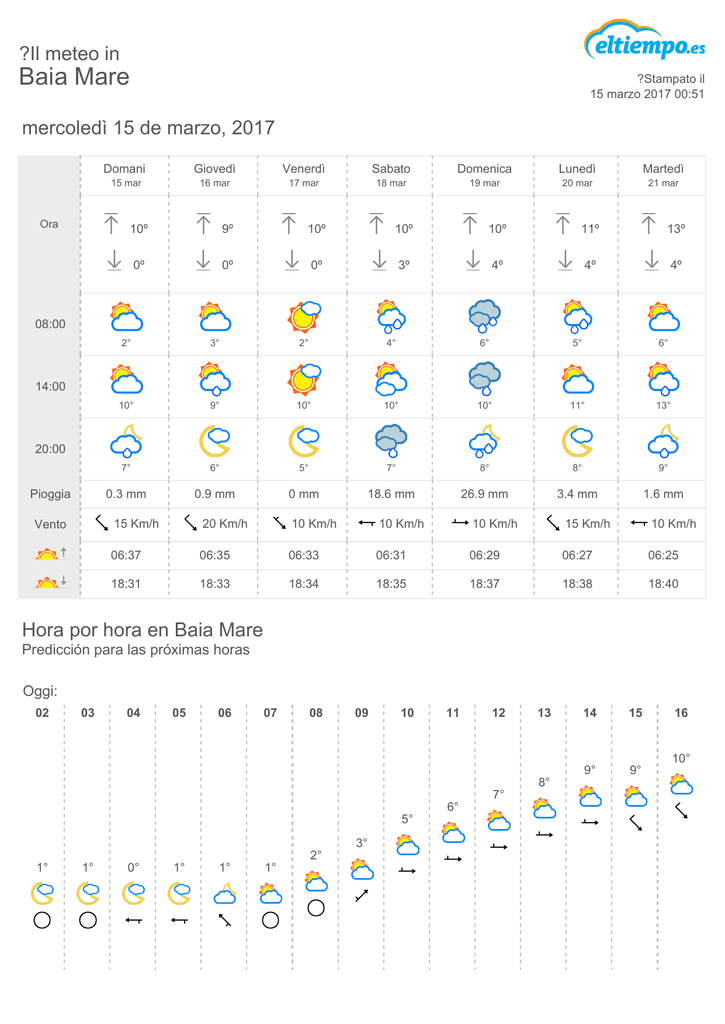 ?Il meteo in
Baia Mare

eltiempo.es

?Stampato il
15 marzo 2017 00:51

mercoledì 15 de marzo, 2017

| | Domani 15 mar | Giovedì 16 mar | Venerdì 17 mar | Sabato 18 mar | Domenica 19 mar | Lunedì 20 mar | Martedì 21 mar |
|---|---|---|---|---|---|---|---|
| Ora | 10º 0º | 9º 0º | 10º 0º | 10º 3º | 10º 4º | 11º 4º | 13º 4º |
| 08:00 | 2° | 3° | 2° | 4° | 6° | 5° | 6° |
| 14:00 | 10° | 9° | 10° | 10° | 10° | 11° | 13° |
| 20:00 | 7° | 6° | 5° | 7° | 8° | 8° | 9° |
| Pioggia | 0.3 mm | 0.9 mm | 0 mm | 18.6 mm | 26.9 mm | 3.4 mm | 1.6 mm |
| Vento | 15 Km/h | 20 Km/h | 10 Km/h | 10 Km/h | 10 Km/h | 15 Km/h | 10 Km/h |
| | 06:37 | 06:35 | 06:33 | 06:31 | 06:29 | 06:27 | 06:25 |
| | 18:31 | 18:33 | 18:34 | 18:35 | 18:37 | 18:38 | 18:40 |

Hora por hora en Baia Mare
Predicción para las próximas horas

Oggi:

| 02 | 03 | 04 | 05 | 06 | 07 | 08 | 09 | 10 | 11 | 12 | 13 | 14 | 15 | 16 |
|---|---|---|---|---|---|---|---|---|---|---|---|---|---|---|
| 1° | 1° | 0° | 1° | 1° | 1° | 2° | 3° | 5° | 6° | 7° | 8° | 9° | 9° | 10° |